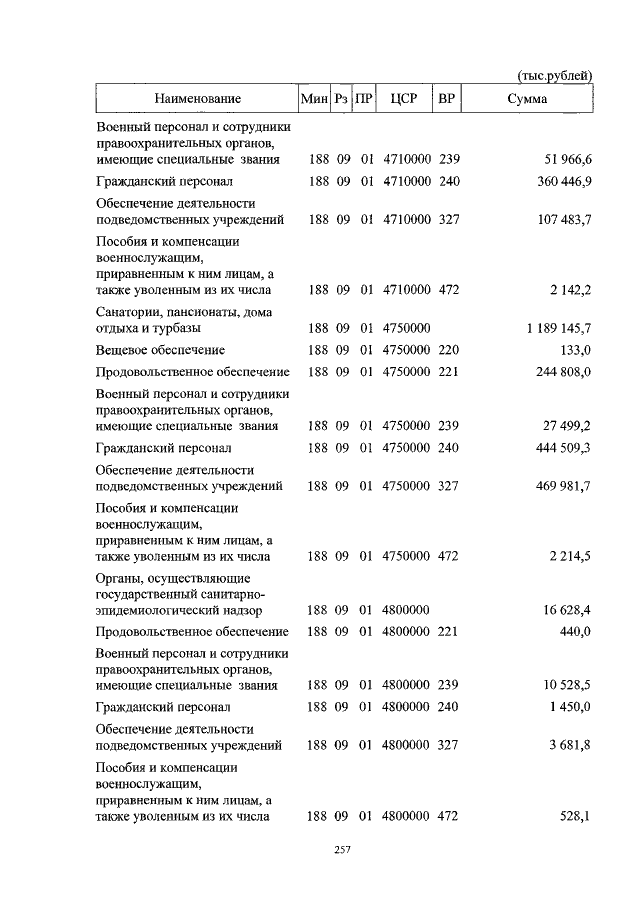 (тыс.рублей)

| Наименование | Мин | Рз | ПР | ЦСР | ВР | Сумма |
|---|---|---|---|---|---|---|
| Военный персонал и сотрудники правоохранительных органов, имеющие специальные звания | 188 | 09 | 01 | 4710000 | 239 | 51 966,6 |
| Гражданский персонал | 188 | 09 | 01 | 4710000 | 240 | 360 446,9 |
| Обеспечение деятельности подведомственных учреждений | 188 | 09 | 01 | 4710000 | 327 | 107 483,7 |
| Пособия и компенсации военнослужащим, приравненным к ним лицам, а также уволенным из их числа | 188 | 09 | 01 | 4710000 | 472 | 2 142,2 |
| Санатории, пансионаты, дома отдыха и турбазы | 188 | 09 | 01 | 4750000 | | 1 189 145,7 |
| Вещевое обеспечение | 188 | 09 | 01 | 4750000 | 220 | 133,0 |
| Продовольственное обеспечение | 188 | 09 | 01 | 4750000 | 221 | 244 808,0 |
| Военный персонал и сотрудники правоохранительных органов, имеющие специальные звания | 188 | 09 | 01 | 4750000 | 239 | 27 499,2 |
| Гражданский персонал | 188 | 09 | 01 | 4750000 | 240 | 444 509,3 |
| Обеспечение деятельности подведомственных учреждений | 188 | 09 | 01 | 4750000 | 327 | 469 981,7 |
| Пособия и компенсации военнослужащим, приравненным к ним лицам, а также уволенным из их числа | 188 | 09 | 01 | 4750000 | 472 | 2 214,5 |
| Органы, осуществляющие государственный санитарно-эпидемиологический надзор | 188 | 09 | 01 | 4800000 | | 16 628,4 |
| Продовольственное обеспечение | 188 | 09 | 01 | 4800000 | 221 | 440,0 |
| Военный персонал и сотрудники правоохранительных органов, имеющие специальные звания | 188 | 09 | 01 | 4800000 | 239 | 10 528,5 |
| Гражданский персонал | 188 | 09 | 01 | 4800000 | 240 | 1 450,0 |
| Обеспечение деятельности подведомственных учреждений | 188 | 09 | 01 | 4800000 | 327 | 3 681,8 |
| Пособия и компенсации военнослужащим, приравненным к ним лицам, а также уволенным из их числа | 188 | 09 | 01 | 4800000 | 472 | 528,1 |

257